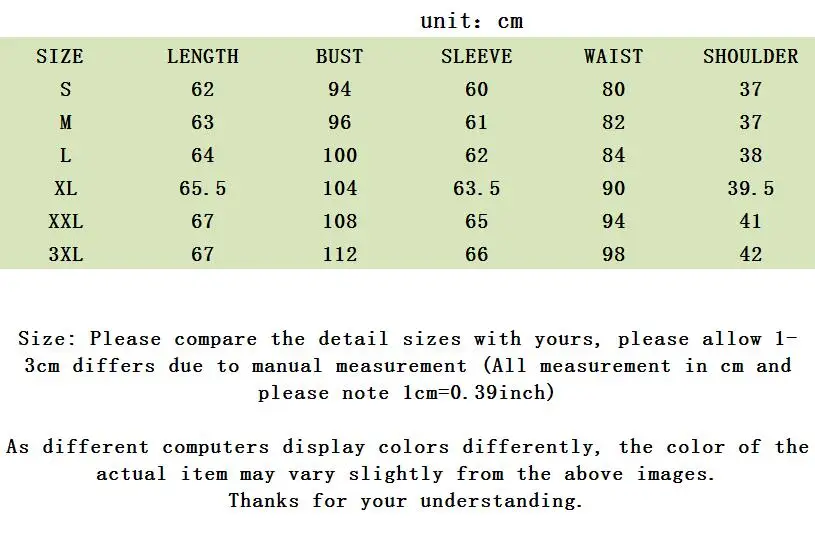 unit: cm

| SIZE | LENGTH | BUST | SLEEVE | WAIST | SHOULDER |
|---|---|---|---|---|---|
| S | 62 | 94 | 60 | 80 | 37 |
| M | 63 | 96 | 61 | 82 | 37 |
| L | 64 | 100 | 62 | 84 | 38 |
| XL | 65.5 | 104 | 63.5 | 90 | 39.5 |
| XXL | 67 | 108 | 65 | 94 | 41 |
| 3XL | 67 | 112 | 66 | 98 | 42 |

Size: Please compare the detail sizes with yours, please allow 1-3cm differs due to manual measurement (All measurement in cm and please note 1cm=0.39inch)

As different computers display colors differently, the color of the actual item may vary slightly from the above images.
Thanks for your understanding.